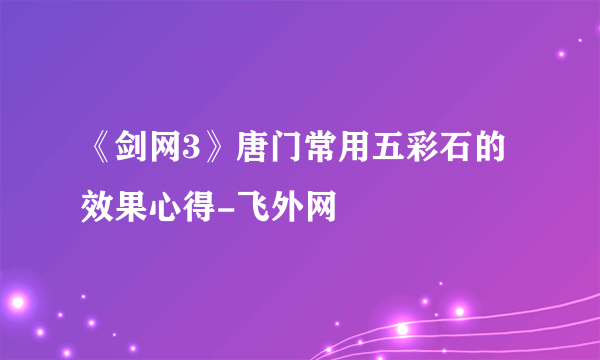 《剑网3》唐门常用五彩石的效果心得-飞外网